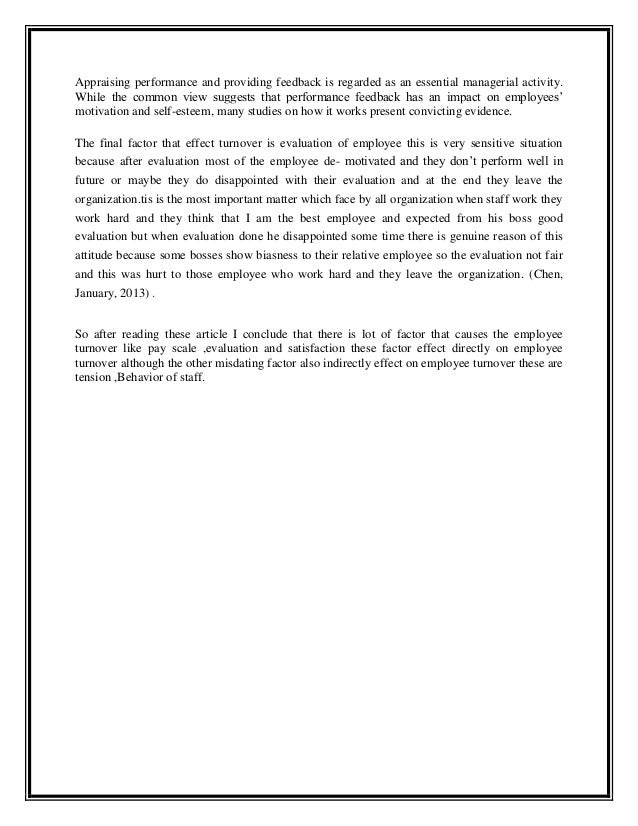 Appraising performance and providing feedback is regarded as an essential managerial activity. While the common view suggests that performance feedback has an impact on employees' motivation and self-esteem, many studies on how it works present convicting evidence.

The final factor that effect turnover is evaluation of employee this is very sensitive situation because after evaluation most of the employee de- motivated and they don't perform well in future or maybe they do disappointed with their evaluation and at the end they leave the organization.tis is the most important matter which face by all organization when staff work they work hard and they think that I am the best employee and expected from his boss good evaluation but when evaluation done he disappointed some time there is genuine reason of this attitude because some bosses show biasness to their relative employee so the evaluation not fair and this was hurt to those employee who work hard and they leave the organization. (Chen, January, 2013) .

So after reading these article I conclude that there is lot of factor that causes the employee turnover like pay scale ,evaluation and satisfaction these factor effect directly on employee turnover although the other misdating factor also indirectly effect on employee turnover these are tension ,Behavior of staff.